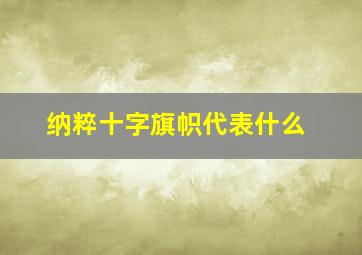 纳粹十字旗帜代表什么